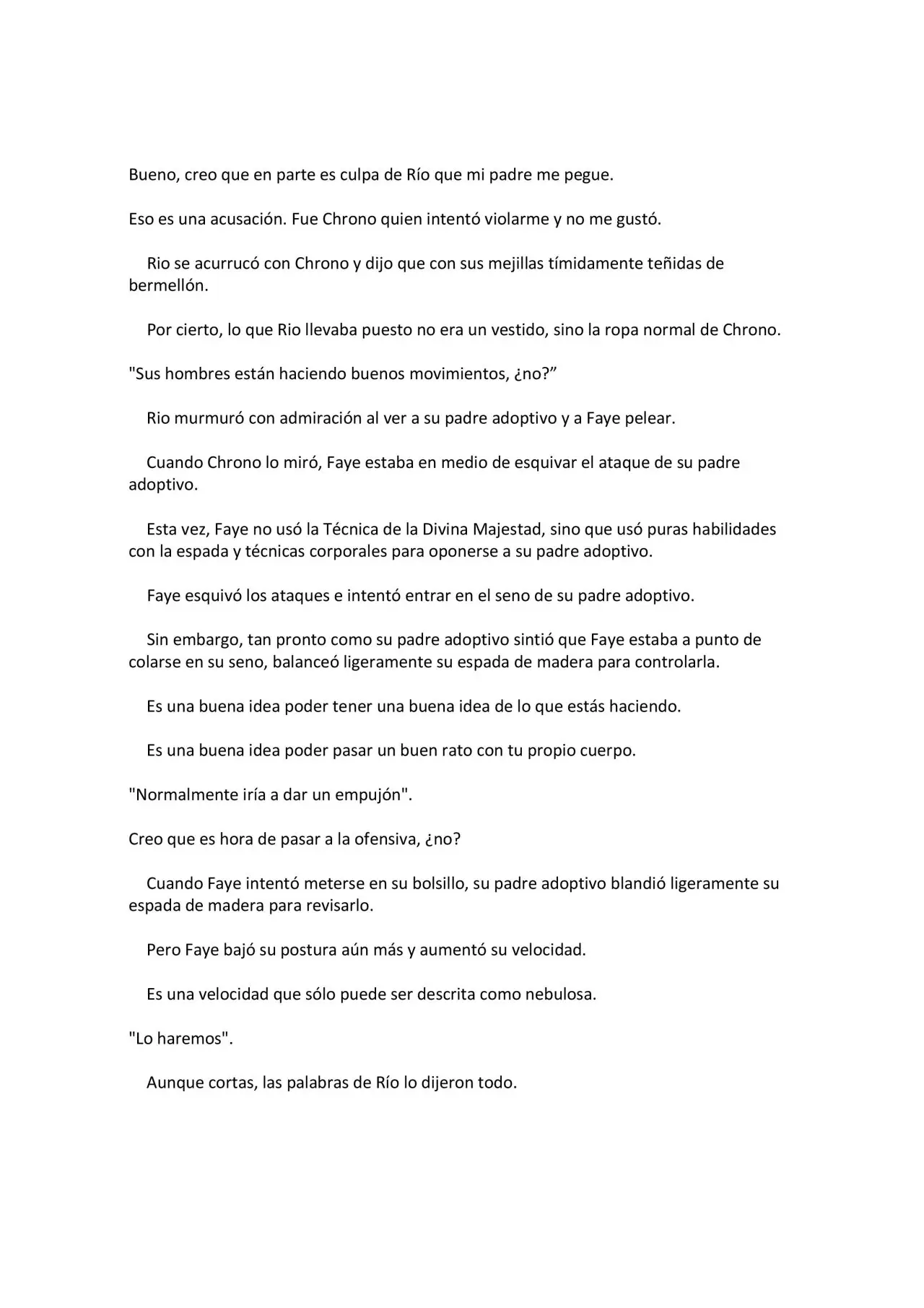 Bueno, creo que en parte es culpa de Río que mi padre me pegue.

Eso es una acusación. Fue Chrono quien intentó violarme y no me gustó.

Rio se acurrucó con Chrono y dijo que con sus mejillas tímidamente teñidas de bermellón.

Por cierto, lo que Rio llevaba puesto no era un vestido, sino la ropa normal de Chrono.

"Sus hombres están haciendo buenos movimientos, ¿no?”

Rio murmuró con admiración al ver a su padre adoptivo y a Faye pelear.

Cuando Chrono lo miró, Faye estaba en medio de esquivar el ataque de su padre adoptivo.

Esta vez, Faye no usó la Técnica de la Divina Majestad, sino que usó puras habilidades con la espada y técnicas corporales para oponerse a su padre adoptivo.

Faye esquivó los ataques e intentó entrar en el seno de su padre adoptivo.

Sin embargo, tan pronto como su padre adoptivo sintió que Faye estaba a punto de colarse en su seno, balanceó ligeramente su espada de madera para controlarla.

Es una buena idea poder tener una buena idea de lo que estás haciendo.

Es una buena idea poder pasar un buen rato con tu propio cuerpo.

"Normalmente iría a dar un empujón".

Creo que es hora de pasar a la ofensiva, ¿no?

Cuando Faye intentó meterse en su bolsillo, su padre adoptivo blandió ligeramente su espada de madera para revisarlo.

Pero Faye bajó su postura aún más y aumentó su velocidad.

Es una velocidad que sólo puede ser descrita como nebulosa.

"Lo haremos".

Aunque cortas, las palabras de Río lo dijeron todo.